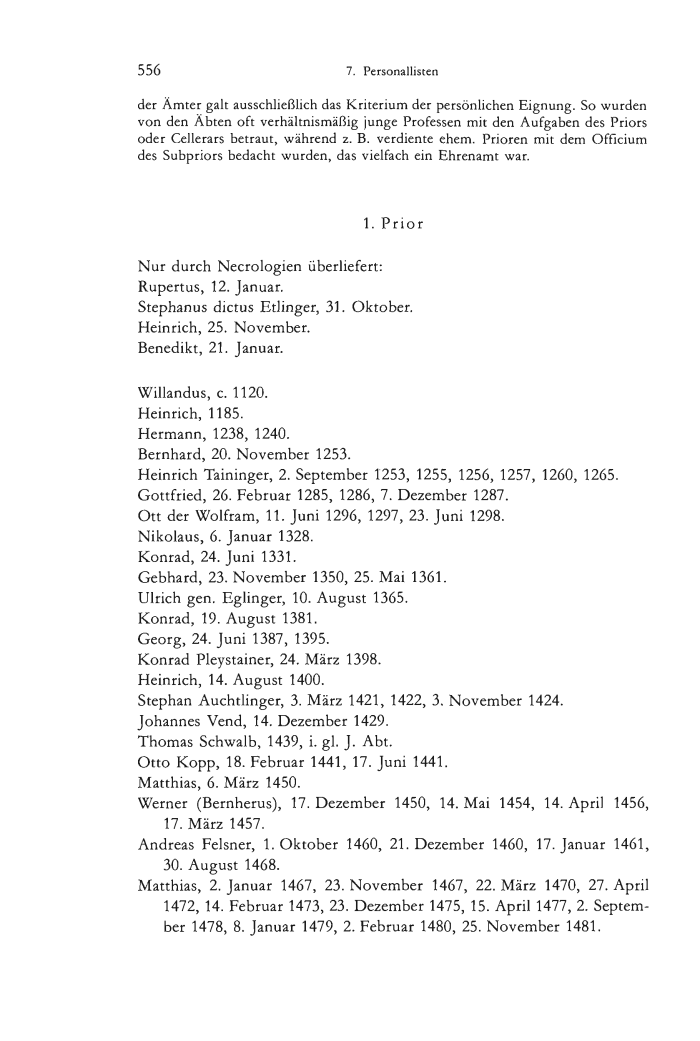 556 7. Personallisten

der Ämter galt ausschließlich das Kriterium der persönlichen Eignung. So wurden von den Äbten oft verhältnismäßig junge Professen mit den Aufgaben des Priors oder Cellerars betraut, während z. B. verdiente ehem. Prioren mit dem Officium des Subpriors bedacht wurden, das vielfach ein Ehrenamt war.

1. Prior

Nur durch Necrologien überliefert:
Rupertus, 12. Januar.
Stephanus dictus Etlinger, 31. Oktober.
Heinrich, 25. November.
Benedikt, 21. Januar.

Willandus, c. 1120.
Heinrich, 1185.
Hermann, 1238, 1240.
Bernhard, 20. November 1253.
Heinrich Taininger, 2. September 1253, 1255, 1256, 1257, 1260, 1265.
Gottfried, 26. Februar 1285, 1286, 7. Dezember 1287.
Ott der Wolfram, 11. Juni 1296, 1297, 23. Juni 1298.
Nikolaus, 6. Januar 1328.
Konrad, 24. Juni 1331.
Gebhard, 23. November 1350, 25. Mai 1361.
Ulrich gen. Eglinger, 10. August 1365.
Konrad, 19. August 1381.
Georg, 24. Juni 1387, 1395.
Konrad Pleystainer, 24. März 1398.
Heinrich, 14. August 1400.
Stephan Auchtlinger, 3. März 1421, 1422, 3. November 1424.
Johannes Vend, 14. Dezember 1429.
Thomas Schwalb, 1439, i. gl. J. Abt.
Otto Kopp, 18. Februar 1441, 17. Juni 1441.
Matthias, 6. März 1450.
Werner (Bernherus), 17. Dezember 1450, 14. Mai 1454, 14. April 1456, 17. März 1457.
Andreas Felsner, 1. Oktober 1460, 21. Dezember 1460, 17. Januar 1461, 30. August 1468.
Matthias, 2. Januar 1467, 23. November 1467, 22. März 1470, 27. April 1472, 14. Februar 1473, 23. Dezember 1475, 15. April 1477, 2. September 1478, 8. Januar 1479, 2. Februar 1480, 25. November 1481.